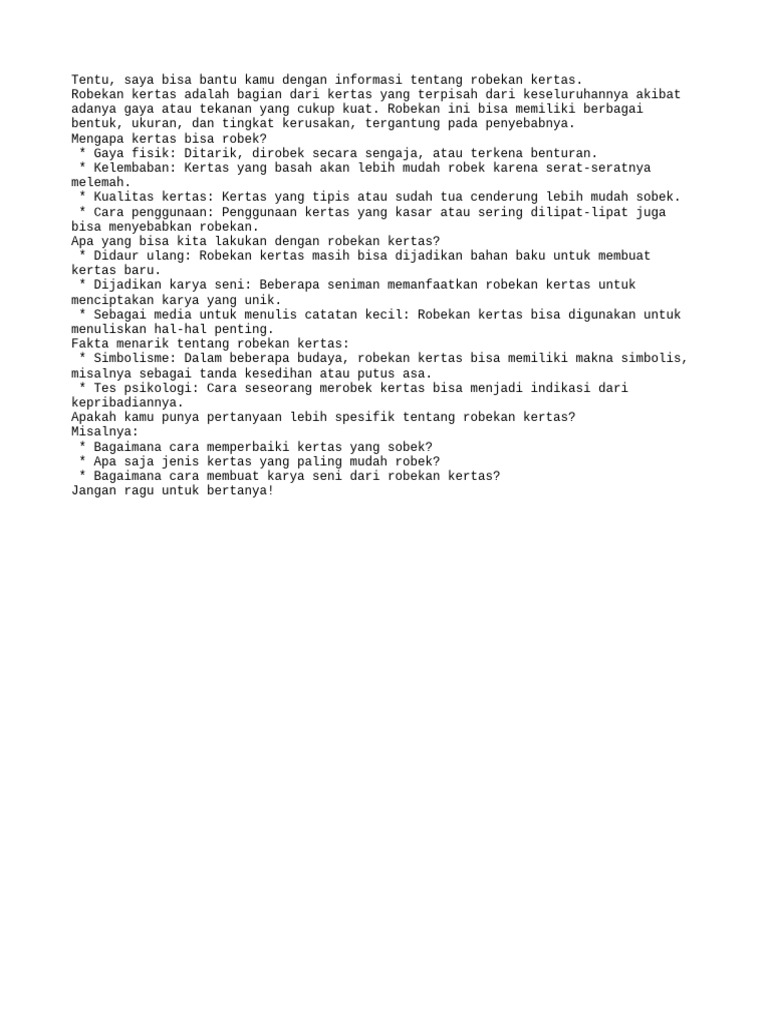 Tentu, saya bisa bantu kamu dengan informasi tentang robekan kertas.
Robekan kertas adalah bagian dari kertas yang terpisah dari keseluruhannya akibat adanya gaya atau tekanan yang cukup kuat. Robekan ini bisa memiliki berbagai bentuk, ukuran, dan tingkat kerusakan, tergantung pada penyebabnya.
Mengapa kertas bisa robek?
* Gaya fisik: Ditarik, dirobek secara sengaja, atau terkena benturan.
* Kelembaban: Kertas yang basah akan lebih mudah robek karena serat-seratnya melemah.
* Kualitas kertas: Kertas yang tipis atau sudah tua cenderung lebih mudah sobek.
* Cara penggunaan: Penggunaan kertas yang kasar atau sering dilipat-lipat juga bisa menyebabkan robekan.
Apa yang bisa kita lakukan dengan robekan kertas?
* Didaur ulang: Robekan kertas masih bisa dijadikan bahan baku untuk membuat kertas baru.
* Dijadikan karya seni: Beberapa seniman memanfaatkan robekan kertas untuk menciptakan karya yang unik.
* Sebagai media untuk menulis catatan kecil: Robekan kertas bisa digunakan untuk menuliskan hal-hal penting.
Fakta menarik tentang robekan kertas:
* Simbolisme: Dalam beberapa budaya, robekan kertas bisa memiliki makna simbolis, misalnya sebagai tanda kesedihan atau putus asa.
* Tes psikologi: Cara seseorang merobek kertas bisa menjadi indikasi dari kepribadiannya.
Apakah kamu punya pertanyaan lebih spesifik tentang robekan kertas?
Misalnya:
* Bagaimana cara memperbaiki kertas yang sobek?
* Apa saja jenis kertas yang paling mudah robek?
* Bagaimana cara membuat karya seni dari robekan kertas?
Jangan ragu untuk bertanya!